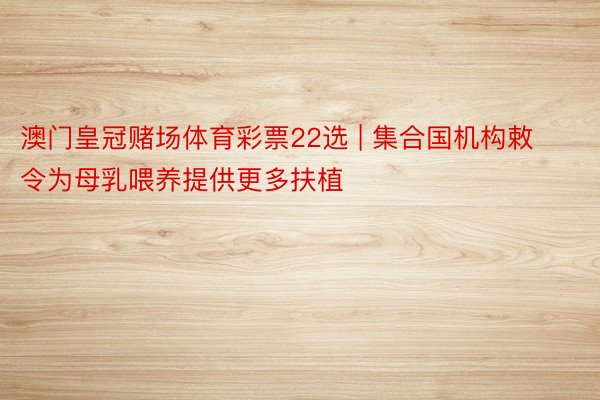 澳门皇冠赌场体育彩票22选 | 集合国机构敕令为母乳喂养提供更多扶植